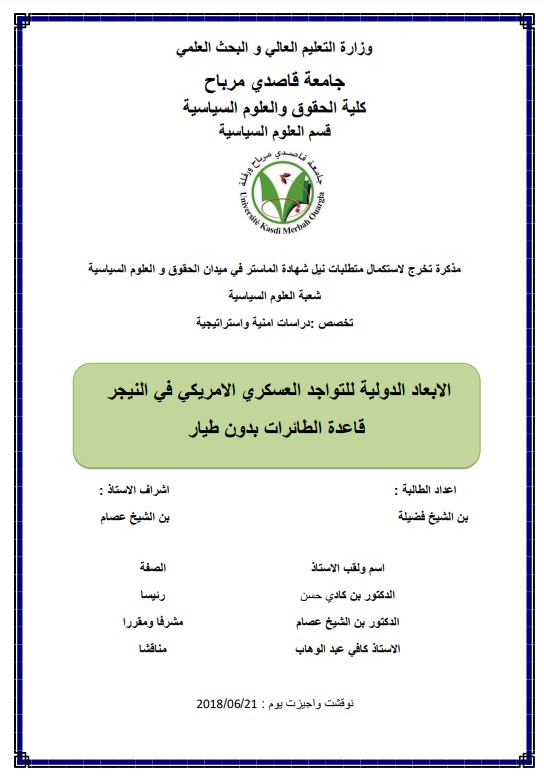 وزارة التعليم العالي و البحث العلمي

جامعة قاصدي مرباح

كلية الحقوق والعلوم السياسية

قسم العلوم السياسية

جامعة قاصدي مرباح ورقلة
Université Kasdi Merbah Ouargla

مذكرة تخرج لاستكمال متطلبات نيل شهادة الماستر في ميدان الحقوق و العلوم السياسية

شعبة العلوم السياسية

تخصص :دراسات امنية واستراتيجية

الابعاد الدولية للتواجد العسكري الامريكي في النيجر
قاعدة الطائرات بدون طيار

اعداد الطالبة :

بن الشيخ فضيلة

اشراف الاستاذ :

بن الشيخ عصام

| اسم ولقب الاستاذ | الصفة |
|---|---|
| الدكتور بن كادي حسن | رئيسا |
| الدكتور بن الشيخ عصام | مشرفا ومقررا |
| الاستاذ كافي عبد الوهاب | مناقشا |

نوقشت واجيزت يوم : 2018/06/21